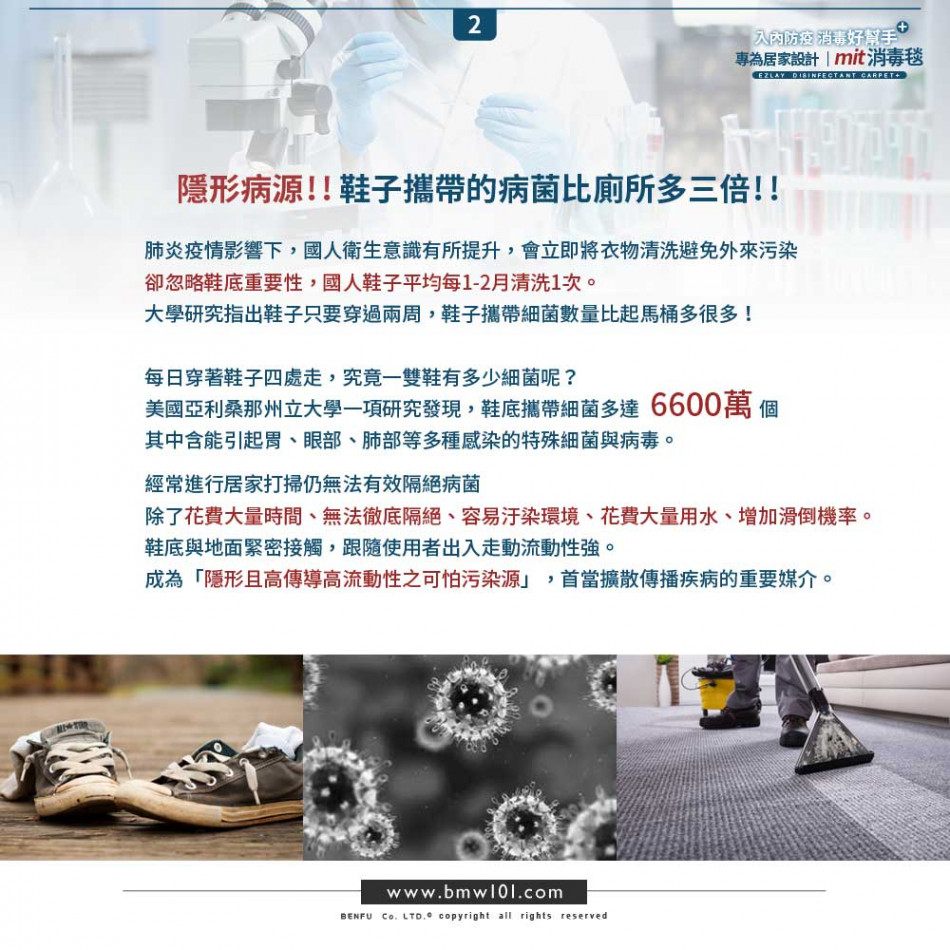 2

入內防疫 消毒好幫手
專為居家設計 | mit消毒毯
EZLAY DISINFECTANT CARPET+

隱形病源!!鞋子攜帶的病菌比廁所多三倍!!

肺炎疫情影響下，國人衛生意識有所提升，會立即將衣物清洗避免外來污染
卻忽略鞋底重要性，國人鞋子平均每1-2月清洗1次。
大學研究指出鞋子只要穿過兩周，鞋子攜帶細菌數量比起馬桶多很多！

每日穿著鞋子四處走，究竟一雙鞋有多少細菌呢？
美國亞利桑那州立大學一項研究發現，鞋底攜帶細菌多達 6600萬 個
其中含能引起胃、眼部、肺部等多種感染的特殊細菌與病毒。

經常進行居家打掃仍無法有效隔絕病菌
除了花費大量時間、無法徹底隔絕、容易汙染環境、花費大量用水、增加滑倒機率。
鞋底與地面緊密接觸，跟隨使用者出入走動流動性強。
成為「隱形且高傳導高流動性之可怕污染源」，首當擴散傳播疾病的重要媒介。

www.bmw101.com
BENFU Co. LTD.© copyright all rights reserved